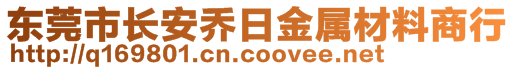 东莞市长安乔日金属材料商行
http://q169801.cn.coovee.net